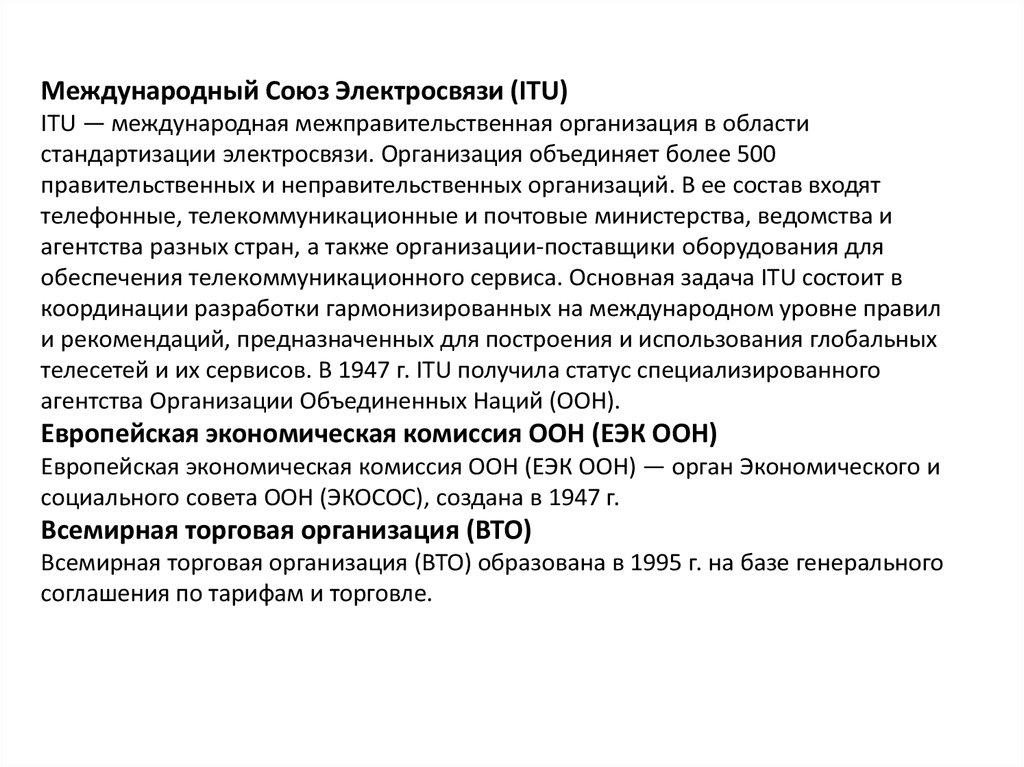 Международный Союз Электросвязи (ITU)
ITU — международная межправительственная организация в области стандартизации электросвязи. Организация объединяет более 500 правительственных и неправительственных организаций. В ее состав входят телефонные, телекоммуникационные и почтовые министерства, ведомства и агентства разных стран, а также организации-поставщики оборудования для обеспечения телекоммуникационного сервиса. Основная задача ITU состоит в координации разработки гармонизированных на международном уровне правил и рекомендаций, предназначенных для построения и использования глобальных телесетей и их сервисов. В 1947 г. ITU получила статус специализированного агентства Организации Объединенных Наций (ООН).

Европейская экономическая комиссия ООН (ЕЭК ООН)
Европейская экономическая комиссия ООН (ЕЭК ООН) — орган Экономического и социального совета ООН (ЭКОСОС), создана в 1947 г.

Всемирная торговая организация (ВТО)
Всемирная торговая организация (ВТО) образована в 1995 г. на базе генерального соглашения по тарифам и торговле.